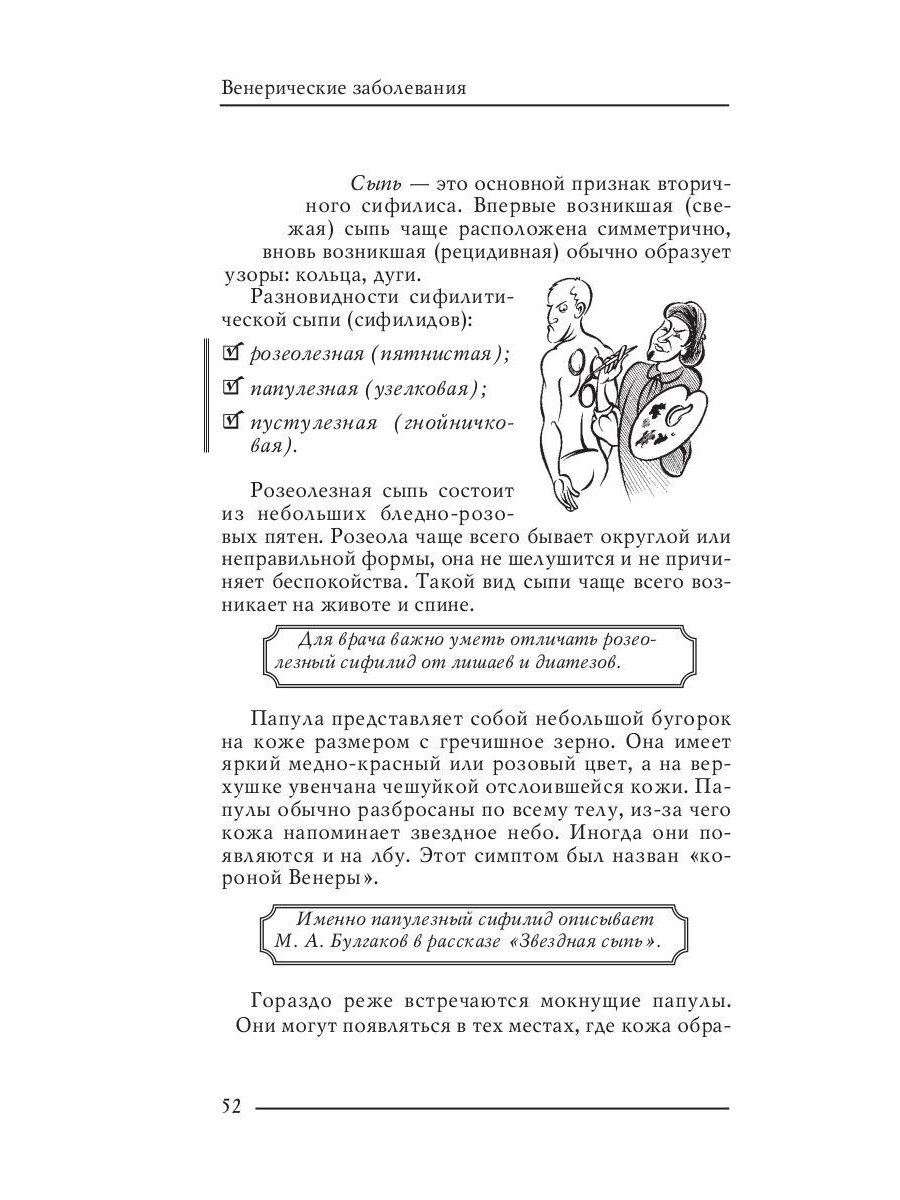 Венерические заболевания

Сыпь — это основной признак вторичного сифилиса. Впервые возникшая (свежая) сыпь чаще расположена симметрично, вновь возникшая (рецидивная) обычно образует узоры: кольца, дуги.

Разновидности сифилитической сыпи (сифилидов):

☑ розеолезная (пятнистая);

☑ папулезная (узелковая);

☑ пустулезная (гнойничковая).

Розеолезная сыпь состоит из небольших бледно-розовых пятен. Розеола чаще всего бывает округлой или неправильной формы, она не шелушится и не причиняет беспокойства. Такой вид сыпи чаще всего возникает на животе и спине.

Для врача важно уметь отличать розеолезный сифилид от лишаев и диатезов.

Папула представляет собой небольшой бугорок на коже размером с гречишное зерно. Она имеет яркий медно-красный или розовый цвет, а на верхушке увенчана чешуйкой отслоившейся кожи. Папулы обычно разбросаны по всему телу, из-за чего кожа напоминает звездное небо. Иногда они появляются и на лбу. Этот симптом был назван «короной Венеры».

Именно папулезный сифилид описывает М. А. Булгаков в рассказе «Звездная сыпь».

Гораздо реже встречаются мокнущие папулы. Они могут появляться в тех местах, где кожа обра-

52